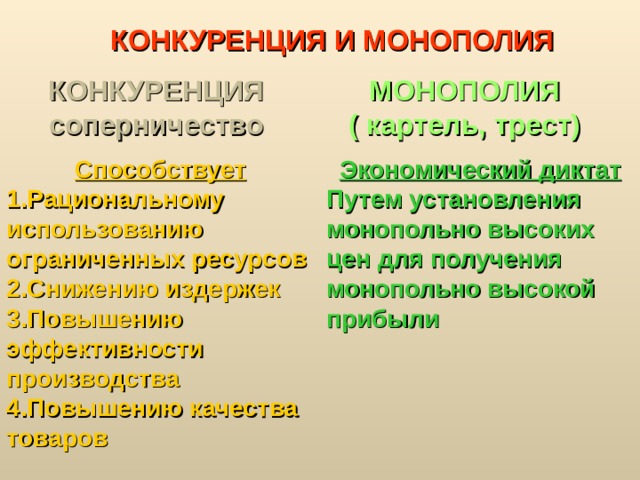 КОНКУРЕНЦИЯ И МОНОПОЛИЯ

КОНКУРЕНЦИЯ
соперничество

Способствует
1.Рациональному использованию ограниченных ресурсов
2.Снижению издержек
3.Повышению эффективности производства
4.Повышению качества товаров

МОНОПОЛИЯ
( картель, трест)

Экономический диктат
Путем установления монопольно высоких цен для получения монопольно высокой прибыли